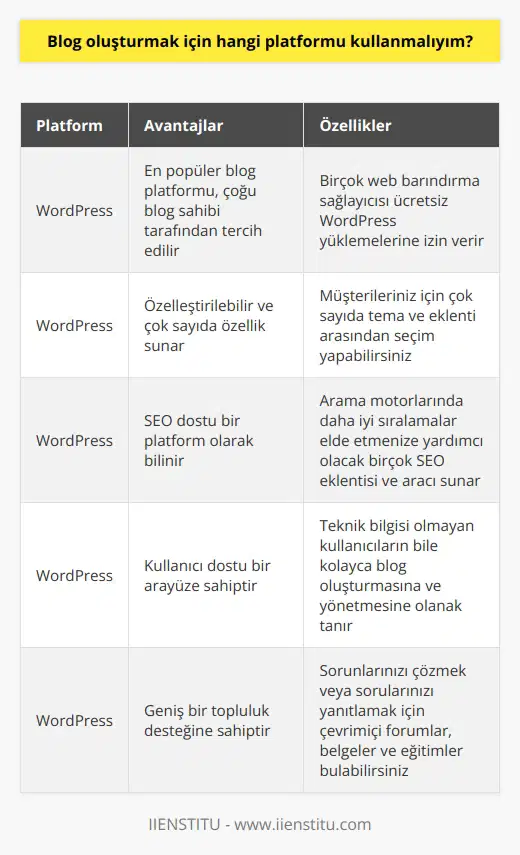 Blog oluşturmak için hangi platformu kullanmalıyım?

| Platform | Avantajlar | Özellikler |
|---|---|---|
| WordPress | En popüler blog platformu, çoğu blog sahibi tarafından tercih edilir | Birçok web barındırma sağlayıcısı ücretsiz WordPress yüklemelerine izin verir |
| WordPress | Özelleştirilebilir ve çok sayıda özellik sunar | Müşterileriniz için çok sayıda tema ve eklenti arasından seçim yapabilirsiniz |
| WordPress | SEO dostu bir platform olarak bilinir | Arama motorlarında daha iyi sıralamalar elde etmenize yardımcı olacak birçok SEO eklentisi ve aracı sunar |
| WordPress | Kullanıcı dostu bir arayüze sahiptir | Teknik bilgisi olmayan kullanıcıların bile kolayca blog oluşturmasına ve yönetmesine olanak tanır |
| WordPress | Geniş bir topluluk desteğine sahiptir | Sorunlarınızı çözmek veya sorularınızı yanıtlamak için çevrimiçi forumlar, belgeler ve eğitimler bulabilirsiniz |

IIENSTITU - www.iienstitu.com